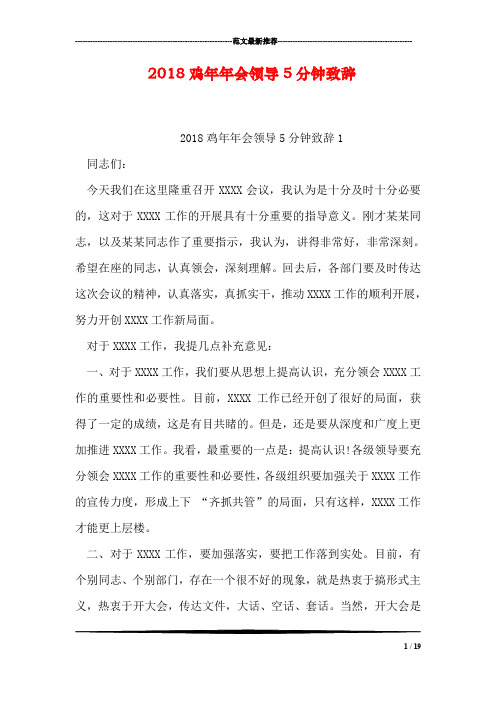 范文最新推荐

2018 鸡年年会领导 5 分钟致辞

2018 鸡年年会领导 5 分钟致辞 1

同志们:

今天我们在这里隆重召开 XXXX 会议，我认为是十分及时十分必要的，这对于 XXXX 工作的开展具有十分重要的指导意义。刚才某某同志，以及某某同志作了重要指示，我认为，讲得非常好，非常深刻。希望在座的同志，认真领会，深刻理解。回去后，各部门要及时传达这次会议的精神，认真落实，真抓实干，推动 XXXX 工作的顺利开展，努力开创 XXXX 工作新局面。

对于 XXXX 工作，我提几点补充意见:

一、对于 XXXX 工作，我们要从思想上提高认识，充分领会 XXXX 工作的重要性和必要性。目前，XXXX 工作已经开创了很好的局面，获得了一定的成绩，这是有目共睹的。但是，还是要从深度和广度上更加推进 XXXX 工作。我看，最重要的一点是：提高认识!各级领导要充分领会 XXXX 工作的重要性和必要性，各级组织要加强关于 XXXX 工作的宣传力度，形成上下 “齐抓共管”的局面，只有这样，XXXX 工作才能更上层楼。

二、对于 XXXX 工作，要加强落实，要把工作落到实处。目前，有个别同志、个别部门，存在一个很不好的现象，就是热衷于搞形式主义，热衷于开大会，传达文件，大话、空话、套话。当然，开大会是

1 / 19